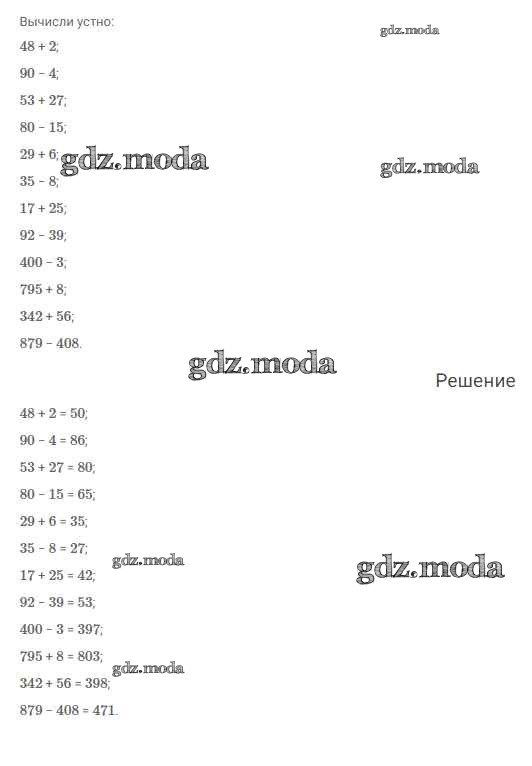 Вычисли устно:

gdz.moda

$48 + 2$;

$90 - 4$;

$53 + 27$;

$80 - 15$;

$29 + 6$;

gdz.moda

gdz.moda

$35 - 8$;

$17 + 25$;

$92 - 39$;

$400 - 3$;

$795 + 8$;

$342 + 56$;

$879 - 408$.

gdz.moda

Решение

$48 + 2 = 50$;

$90 - 4 = 86$;

$53 + 27 = 80$;

$80 - 15 = 65$;

$29 + 6 = 35$;

$35 - 8 = 27$;

gdz.moda

gdz.moda

$17 + 25 = 42$;

$92 - 39 = 53$;

$400 - 3 = 397$;

$795 + 8 = 803$;

gdz.moda

$342 + 56 = 398$;

$879 - 408 = 471$.